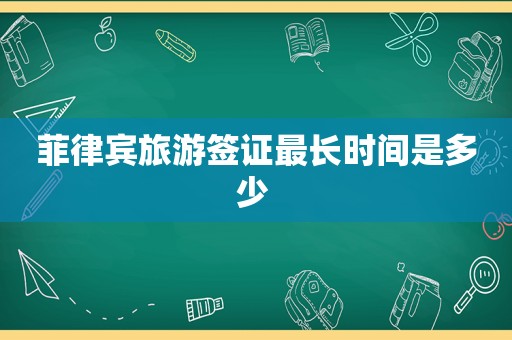 菲律宾旅游签证最长时间是多少